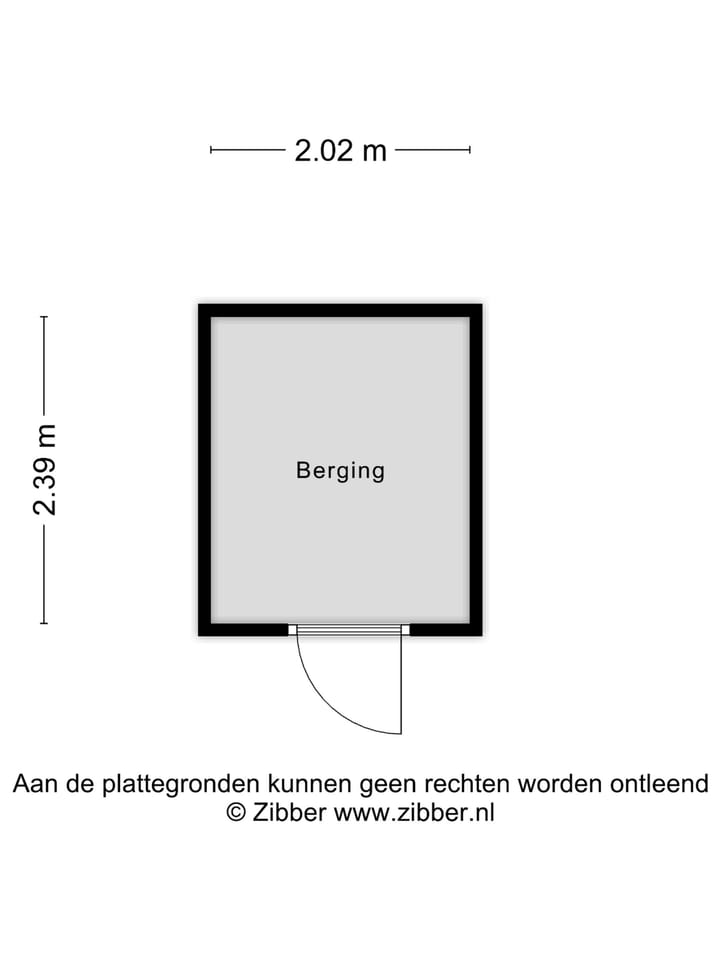 2.02 m

2.39 m

Berging

Aan de plattegronden kunnen geen rechten worden ontleend
© Zibber www.zibber.nl